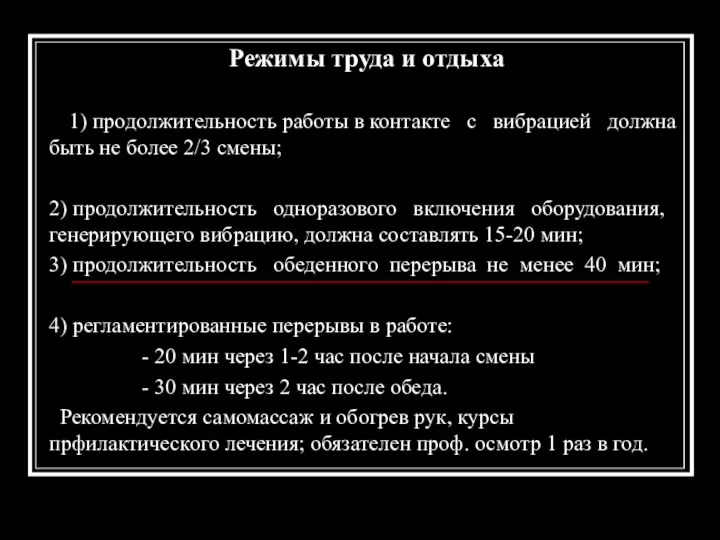 Режимы труда и отдыха

1) продолжительность работы в контакте с вибрацией должна быть не более 2/3 смены;

2) продолжительность одноразового включения оборудования, генерирующего вибрацию, должна составлять 15-20 мин;
3) продолжительность обеденного перерыва не менее 40 мин;

4) регламентированные перерывы в работе:
- 20 мин через 1-2 час после начала смены
- 30 мин через 2 час после обеда.
Рекомендуется самомассаж и обогрев рук, курсы прфилактического лечения; обязателен проф. осмотр 1 раз в год.